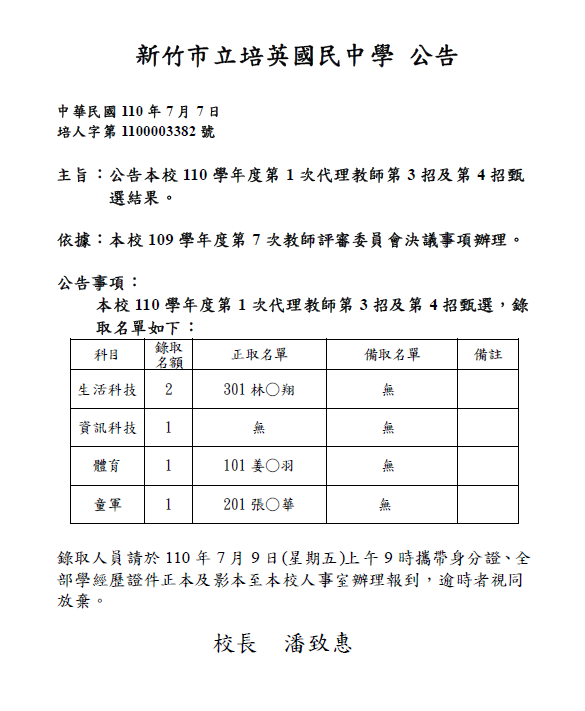 新竹市立培英國民中學 公告

中華民國 110 年 7 月 7 日
培人字第 1100003382 號

主旨：公告本校 110 學年度第 1 次代理教師第 3 招及第 4 招甄選結果。

依據：本校 109 學年度第 7 次教師評審委員會決議事項辦理。

公告事項：
本校 110 學年度第 1 次代理教師第 3 招及第 4 招甄選，錄取名單如下：

| 科目 | 錄取名額 | 正取名單 | 備取名單 | 備註 |
|---|---|---|---|---|
| 生活科技 | 2 | 301 林○翔 | 無 | |
| 資訊科技 | 1 | 無 | 無 | |
| 體育 | 1 | 101 姜○羽 | 無 | |
| 童軍 | 1 | 201 張○華 | 無 | |

錄取人員請於 110 年 7 月 9 日(星期五)上午 9 時攜帶身分證、全部學經歷證件正本及影本至本校人事室辦理報到，逾時者視同放棄。

校長　潘致惠